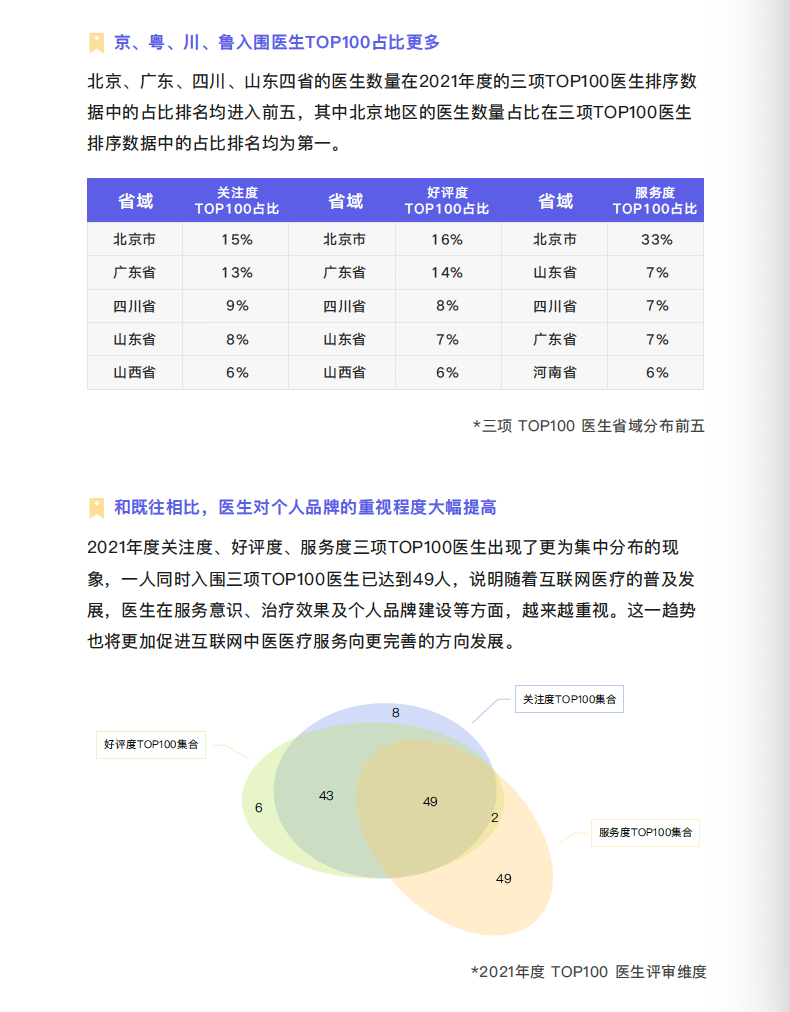 京、粤、川、鲁入围医生TOP100占比更多

北京、广东、四川、山东四省的医生数量在2021年度的三项TOP100医生排序数据中的占比排名均进入前五，其中北京地区的医生数量占比在三项TOP100医生排序数据中的占比排名均为第一。

| 省域 | 关注度 TOP100占比 | 省域 | 好评度 TOP100占比 | 省域 | 服务度 TOP100占比 |
|---|---|---|---|---|---|
| 北京市 | 15% | 北京市 | 16% | 北京市 | 33% |
| 广东省 | 13% | 广东省 | 14% | 山东省 | 7% |
| 四川省 | 9% | 四川省 | 8% | 四川省 | 7% |
| 山东省 | 8% | 山东省 | 7% | 广东省 | 7% |
| 山西省 | 6% | 山西省 | 6% | 河南省 | 6% |

*三项 TOP100 医生省域分布前五

和既往相比，医生对个人品牌的重视程度大幅提高

2021年度关注度、好评度、服务度三项TOP100医生出现了更为集中分布的现象，一人同时入围三项TOP100医生已达到49人，说明随着互联网医疗的普及发展，医生在服务意识、治疗效果及个人品牌建设等方面，越来越重视。这一趋势也将更加促进互联网中医医疗服务向更完善的方向发展。

关注度TOP100集合
好评度TOP100集合
服务度TOP100集合
8
6
43
49
2
49

*2021年度 TOP100 医生评审维度